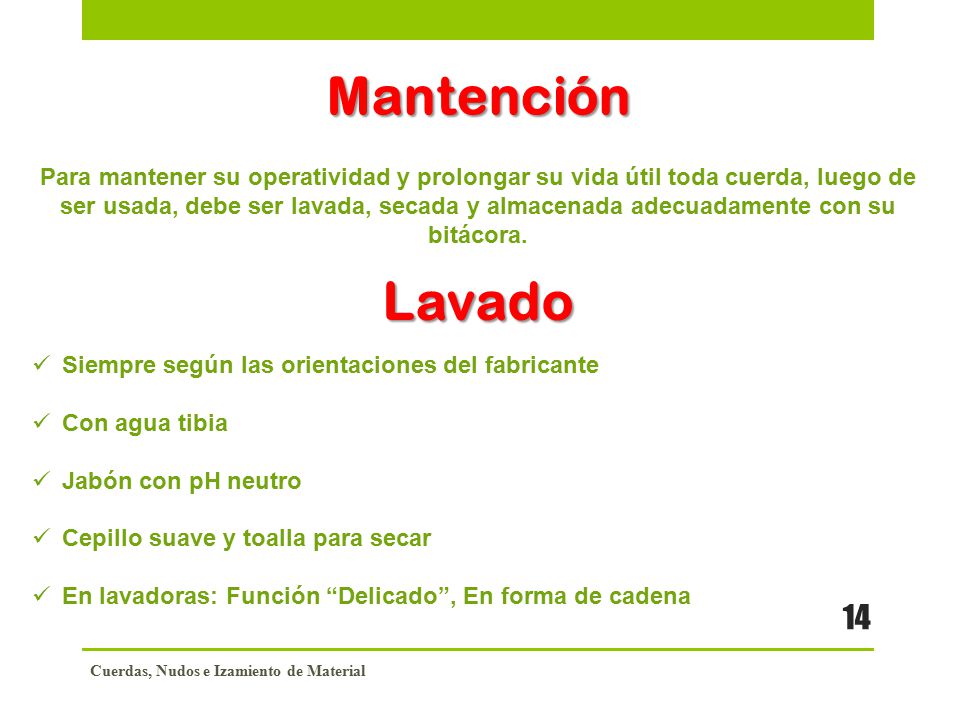 Mantención

Para mantener su operatividad y prolongar su vida útil toda cuerda, luego de ser usada, debe ser lavada, secada y almacenada adecuadamente con su bitácora.

Lavado

✓ Siempre según las orientaciones del fabricante

✓ Con agua tibia

✓ Jabón con pH neutro

✓ Cepillo suave y toalla para secar

✓ En lavadoras: Función “Delicado”, En forma de cadena

14

Cuerdas, Nudos e Izamiento de Material